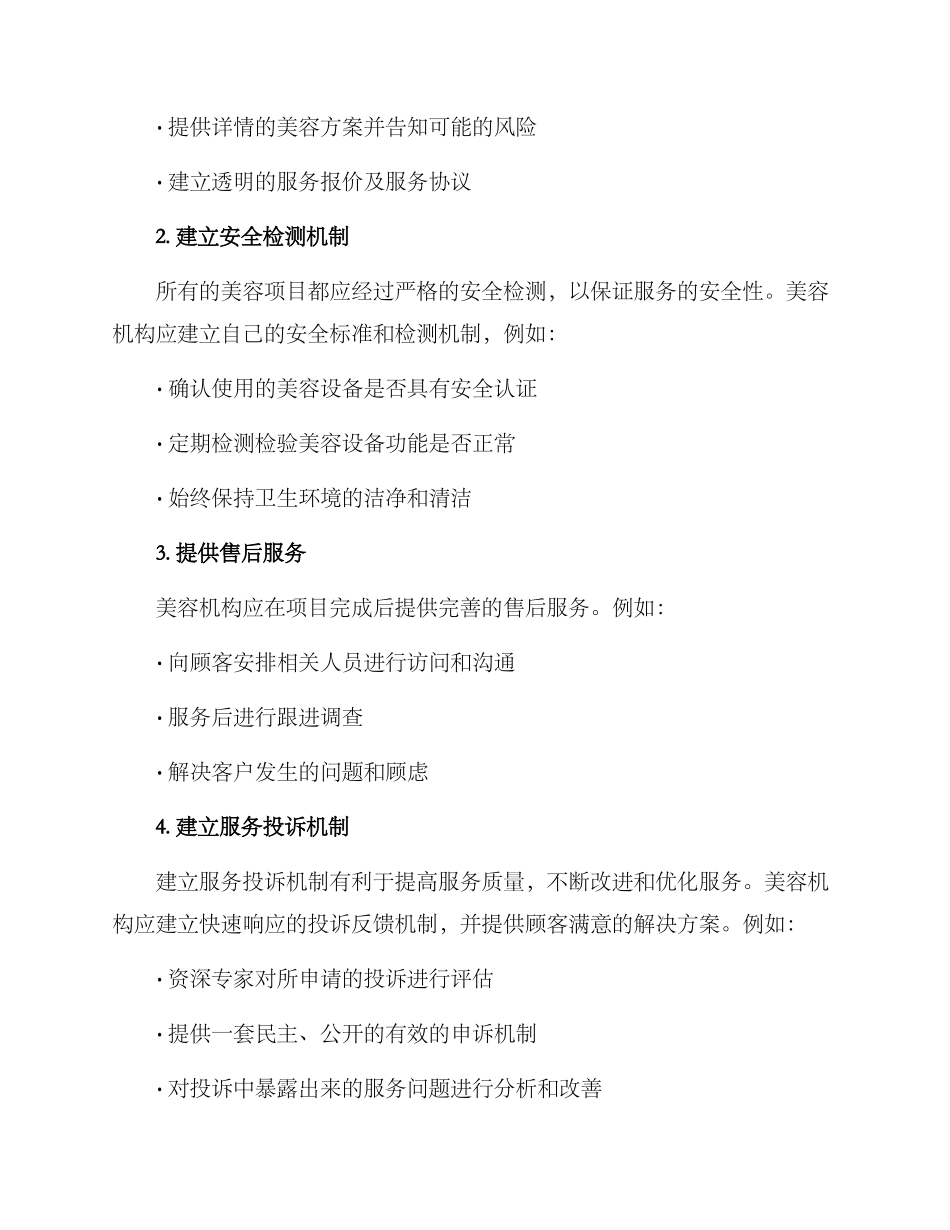 · 提供详情的美容方案并告知可能的风险

· 建立透明的服务报价及服务协议

2. 建立安全检测机制

所有的美容项目都应经过严格的安全检测，以保证服务的安全性。美容机构应建立自己的安全标准和检测机制，例如：

· 确认使用的美容设备是否具有安全认证

· 定期检测检验美容设备功能是否正常

· 始终保持卫生环境的洁净和清洁

3. 提供售后服务

美容机构应在项目完成后提供完善的售后服务。例如：

· 向顾客安排相关人员进行访问和沟通

· 服务后进行跟进调查

· 解决客户发生的问题和顾虑

4. 建立服务投诉机制

建立服务投诉机制有利于提高服务质量，不断改进和优化服务。美容机构应建立快速响应的投诉反馈机制，并提供顾客满意的解决方案。例如：

· 资深专家对所申请的投诉进行评估

· 提供一套民主、公开的有效的申诉机制

· 对投诉中暴露出来的服务问题进行分析和改善